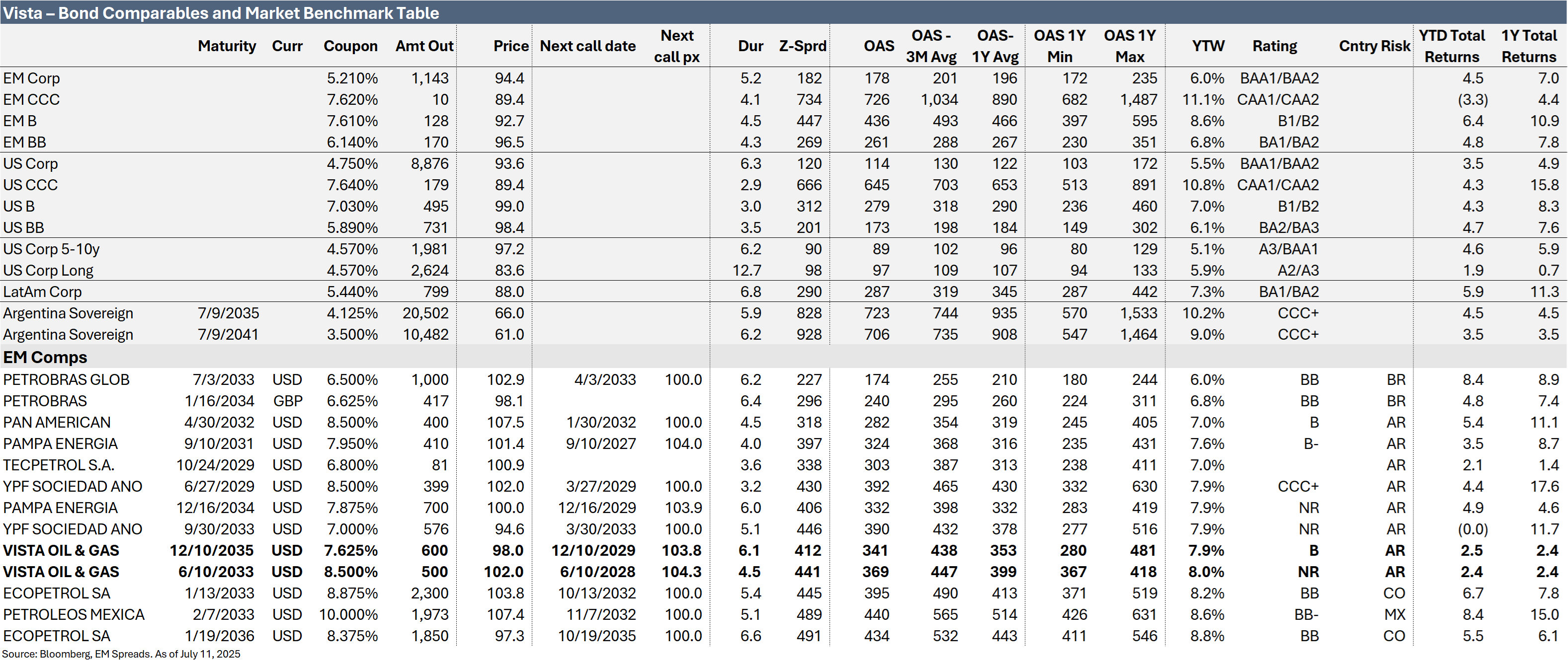 Vista – Bond Comparables and Market Benchmark Table

| | Maturity | Curr | Coupon | Amt Out | Price | Next call date | Next call px | Dur | Z-Sprd | OAS | OAS - 3M Avg | OAS- 1Y Avg | OAS 1Y Min | OAS 1Y Max | YTW | Rating | Cntry Risk | YTD Total Returns | 1Y Total Returns |
|---|---|---|---|---|---|---|---|---|---|---|---|---|---|---|---|---|---|---|---|
| EM Corp | | | 5.210% | 1,143 | 94.4 | | | 5.2 | 182 | 178 | 201 | 196 | 172 | 235 | 6.0% | BAA1/BAA2 | | 4.5 | 7.0 |
| EM CCC | | | 7.620% | 10 | 89.4 | | | 4.1 | 734 | 726 | 1,034 | 890 | 682 | 1,487 | 11.1% | CAA1/CAA2 | | (3.3) | 4.4 |
| EM B | | | 7.610% | 128 | 92.7 | | | 4.5 | 447 | 436 | 493 | 466 | 397 | 595 | 8.6% | B1/B2 | | 6.4 | 10.9 |
| EM BB | | | 6.140% | 170 | 96.5 | | | 4.3 | 269 | 261 | 288 | 267 | 230 | 351 | 6.8% | BA1/BA2 | | 4.8 | 7.8 |
| US Corp | | | 4.750% | 8,876 | 93.6 | | | 6.3 | 120 | 114 | 130 | 122 | 103 | 172 | 5.5% | BAA1/BAA2 | | 3.5 | 4.9 |
| US CCC | | | 7.640% | 179 | 89.4 | | | 2.9 | 666 | 645 | 703 | 653 | 513 | 891 | 10.8% | CAA1/CAA2 | | 4.3 | 15.8 |
| US B | | | 7.030% | 495 | 99.0 | | | 3.0 | 312 | 279 | 318 | 290 | 236 | 460 | 7.0% | B1/B2 | | 4.3 | 8.3 |
| US BB | | | 5.890% | 731 | 98.4 | | | 3.5 | 201 | 173 | 198 | 184 | 149 | 302 | 6.1% | BA2/BA3 | | 4.7 | 7.6 |
| US Corp 5-10y | | | 4.570% | 1,981 | 97.2 | | | 6.2 | 90 | 89 | 102 | 96 | 80 | 129 | 5.1% | A3/BAA1 | | 4.6 | 5.9 |
| US Corp Long | | | 4.570% | 2,624 | 83.6 | | | 12.7 | 98 | 97 | 109 | 107 | 94 | 133 | 5.9% | A2/A3 | | 1.9 | 0.7 |
| LatAm Corp | | | 5.440% | 799 | 88.0 | | | 6.8 | 290 | 287 | 319 | 345 | 287 | 442 | 7.3% | BA1/BA2 | | 5.9 | 11.3 |
| Argentina Sovereign | 7/9/2035 | | 4.125% | 20,502 | 66.0 | | | 5.9 | 828 | 723 | 744 | 935 | 570 | 1,533 | 10.2% | CCC+ | | 4.5 | 4.5 |
| Argentina Sovereign | 7/9/2041 | | 3.500% | 10,482 | 61.0 | | | 6.2 | 928 | 706 | 735 | 908 | 547 | 1,464 | 9.0% | CCC+ | | 3.5 | 3.5 |
| EM Comps | | | | | | | | | | | | | | | | | | | |
| PETROBRAS GLOB | 7/3/2033 | USD | 6.500% | 1,000 | 102.9 | 4/3/2033 | 100.0 | 6.2 | 227 | 174 | 255 | 210 | 180 | 244 | 6.0% | BB | BR | 8.4 | 8.9 |
| PETROBRAS | 1/16/2034 | GBP | 6.625% | 417 | 98.1 | | | 6.4 | 296 | 240 | 295 | 260 | 224 | 311 | 6.8% | BB | BR | 4.8 | 7.4 |
| PAN AMERICAN | 4/30/2032 | USD | 8.500% | 400 | 107.5 | 1/30/2032 | 100.0 | 4.5 | 318 | 282 | 354 | 319 | 245 | 405 | 7.0% | B | AR | 5.4 | 11.1 |
| PAMPA ENERGIA | 9/10/2031 | USD | 7.950% | 410 | 101.4 | 9/10/2027 | 104.0 | 4.0 | 397 | 324 | 368 | 316 | 235 | 431 | 7.6% | B- | AR | 3.5 | 8.7 |
| TECPETROL S.A. | 10/24/2029 | USD | 6.800% | 81 | 100.9 | | | 3.6 | 338 | 303 | 387 | 313 | 238 | 411 | 7.0% | | AR | 2.1 | 1.4 |
| YPF SOCIEDAD ANO | 6/27/2029 | USD | 8.500% | 399 | 102.0 | 3/27/2029 | 100.0 | 3.2 | 430 | 392 | 465 | 430 | 332 | 630 | 7.9% | CCC+ | AR | 4.4 | 17.6 |
| PAMPA ENERGIA | 12/16/2034 | USD | 7.875% | 700 | 100.0 | 12/16/2029 | 103.9 | 6.0 | 406 | 332 | 398 | 332 | 283 | 419 | 7.9% | NR | AR | 4.9 | 4.6 |
| YPF SOCIEDAD ANO | 9/30/2033 | USD | 7.000% | 576 | 94.6 | 3/30/2033 | 100.0 | 5.1 | 446 | 390 | 432 | 378 | 277 | 516 | 7.9% | NR | AR | (0.0) | 11.7 |
| VISTA OIL & GAS | 12/10/2035 | USD | 7.625% | 600 | 98.0 | 12/10/2029 | 103.8 | 6.1 | 412 | 341 | 438 | 353 | 280 | 481 | 7.9% | B | AR | 2.5 | 2.4 |
| VISTA OIL & GAS | 6/10/2033 | USD | 8.500% | 500 | 102.0 | 6/10/2028 | 104.3 | 4.5 | 441 | 369 | 447 | 399 | 367 | 418 | 8.0% | NR | AR | 2.4 | 2.4 |
| ECOPETROL SA | 1/13/2033 | USD | 8.875% | 2,300 | 103.8 | 10/13/2032 | 100.0 | 5.4 | 445 | 395 | 490 | 413 | 371 | 519 | 8.2% | BB | CO | 6.7 | 7.8 |
| PETROLEOS MEXICA | 2/7/2033 | USD | 10.000% | 1,973 | 107.4 | 11/7/2032 | 100.0 | 5.1 | 489 | 440 | 565 | 514 | 426 | 631 | 8.6% | BB- | MX | 8.4 | 15.0 |
| ECOPETROL SA | 1/19/2036 | USD | 8.375% | 1,850 | 97.3 | 10/19/2035 | 100.0 | 6.6 | 491 | 434 | 532 | 443 | 411 | 546 | 8.8% | BB | CO | 5.5 | 6.1 |

Source: Bloomberg, EM Spreads. As of July 11, 2025